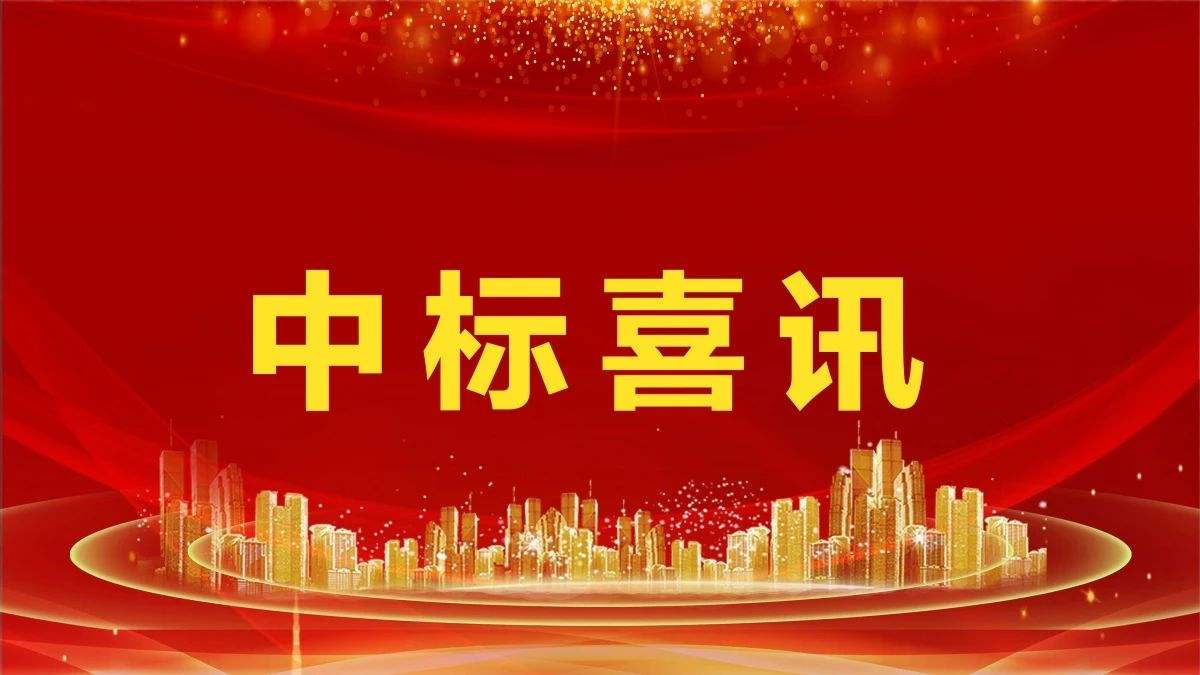 中标喜讯